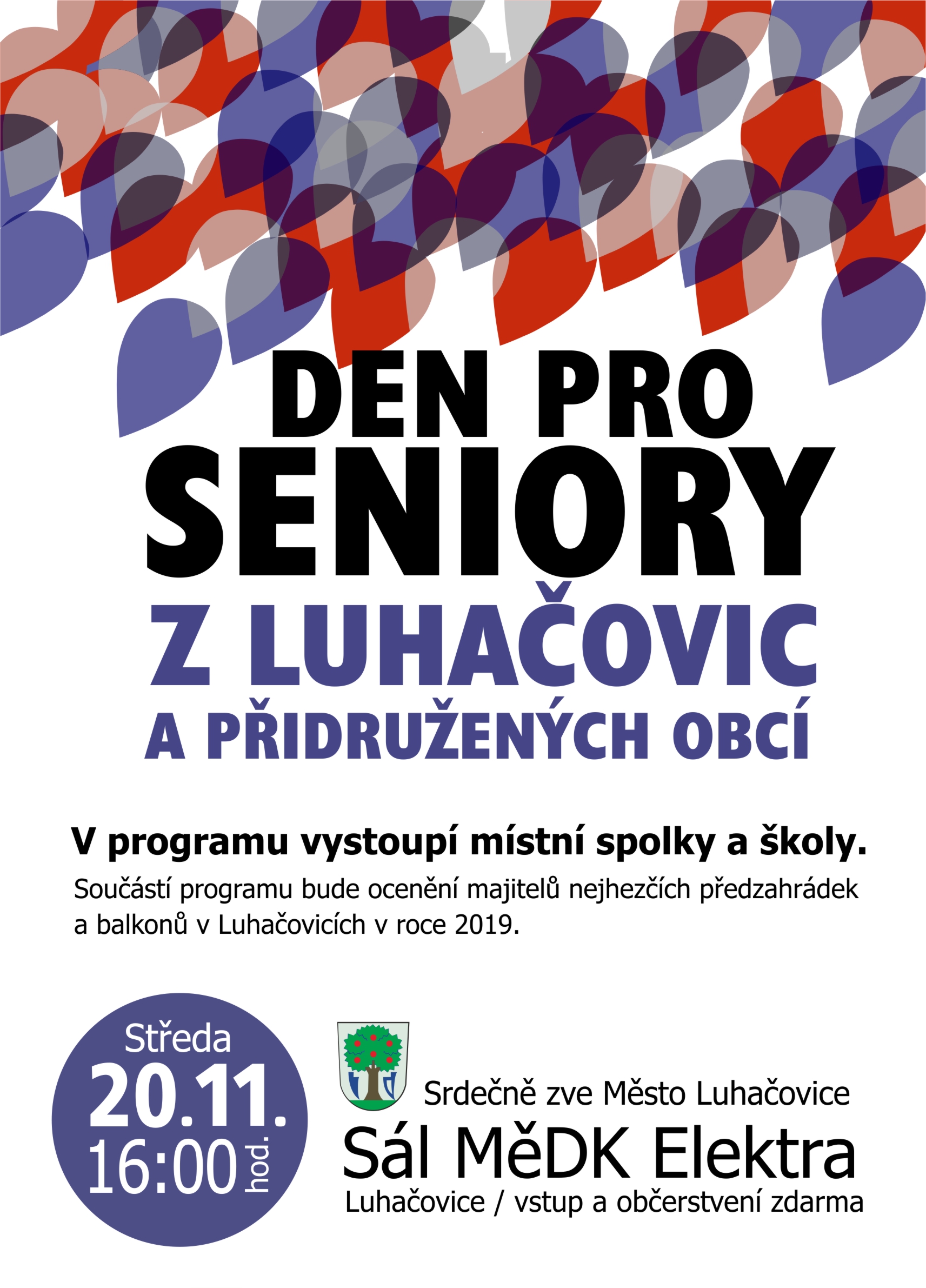 DEN PRO SENIORY

Z LUHAČOVIC

A PŘIDRUŽENÝCH OBCÍ

V programu vystoupí místní spolky a školy.

Součástí programu bude ocenění majitelů nejhezčích předzahrádek a balkonů v Luhačovicích v roce 2019.

Středa
20.11.
16:00 hod.

Srdečně zve Město Luhačovice

Sál MěDK Elektra

Luhačovice / vstup a občerstvení zdarma